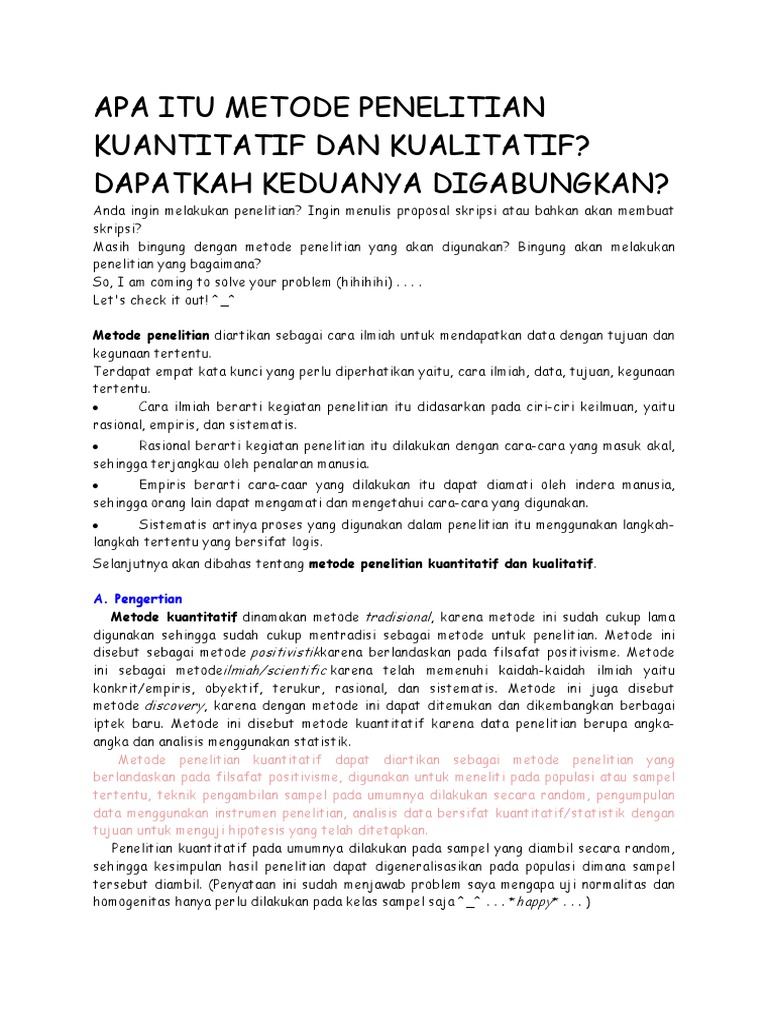 APA ITU METODE PENELITIAN KUANTITATIF DAN KUALITATIF? DAPATKAH KEDUANYA DIGABUNGKAN?

Anda ingin melakukan penelitian? Ingin menulis proposal skripsi atau bahkan akan membuat skripsi?
Masih bingung dengan metode penelitian yang akan digunakan? Bingung akan melakukan penelitian yang bagaimana?
So, I am coming to solve your problem (hihihihi) . . . .
Let's check it out! ^_^

Metode penelitian diartikan sebagai cara ilmiah untuk mendapatkan data dengan tujuan dan kegunaan tertentu.
Terdapat empat kata kunci yang perlu diperhatikan yaitu, cara ilmiah, data, tujuan, kegunaan tertentu.

• Cara ilmiah berarti kegiatan penelitian itu didasarkan pada ciri-ciri keilmuan, yaitu rasional, empiris, dan sistematis.
• Rasional berarti kegiatan penelitian itu dilakukan dengan cara-cara yang masuk akal, sehingga terjangkau oleh penalaran manusia.
• Empiris berarti cara-caar yang dilakukan itu dapat diamati oleh indera manusia, sehingga orang lain dapat mengamati dan mengetahui cara-cara yang digunakan.
• Sistematis artinya proses yang digunakan dalam penelitian itu menggunakan langkah-langkah tertentu yang bersifat logis.

Selanjutnya akan dibahas tentang metode penelitian kuantitatif dan kualitatif.

A. Pengertian
Metode kuantitatif dinamakan metode tradisional, karena metode ini sudah cukup lama digunakan sehingga sudah cukup mentradisi sebagai metode untuk penelitian. Metode ini disebut sebagai metode positivistikkarena berlandaskan pada filsafat positivisme. Metode ini sebagai metodeilmiah/scientific karena telah memenuhi kaidah-kaidah ilmiah yaitu konkrit/empiris, obyektif, terukur, rasional, dan sistematis. Metode ini juga disebut metode discovery, karena dengan metode ini dapat ditemukan dan dikembangkan berbagai iptek baru. Metode ini disebut metode kuantitatif karena data penelitian berupa angka-angka dan analisis menggunakan statistik.

Metode penelitian kuantitatif dapat diartikan sebagai metode penelitian yang berlandaskan pada filsafat positivisme, digunakan untuk meneliti pada populasi atau sampel tertentu, teknik pengambilan sampel pada umumnya dilakukan secara random, pengumpulan data menggunakan instrumen penelitian, analisis data bersifat kuantitatif/statistik dengan tujuan untuk menguji hipotesis yang telah ditetapkan.

Penelitian kuantitatif pada umumnya dilakukan pada sampel yang diambil secara random, sehingga kesimpulan hasil penelitian dapat digeneralisasikan pada populasi dimana sampel tersebut diambil. (Penyataan ini sudah menjawab problem saya mengapa uji normalitas dan homogenitas hanya perlu dilakukan pada kelas sampel saja ^_^ . . . *happy* . . . )